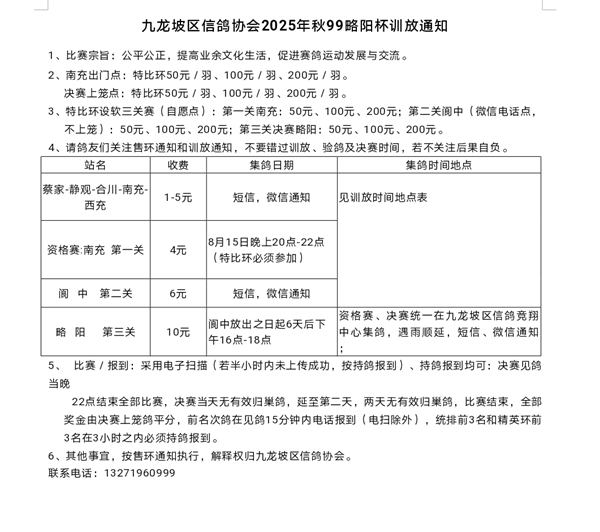 九龙坡区信鸽协会2025年秋99略阳杯训放通知

1、比赛宗旨：公平公正，提高业余文化生活，促进赛鸽运动发展与交流。

2、南充出门点：特比环50元／羽、100元／羽、200元／羽。
决赛上笼点：特比环50元／羽、100元／羽、200元／羽。

3、特比环设软三关赛（自愿点）：第一关南充：50元、100元、200元；第二关阆中（微信电话点，不上笼）：50元、100元、200元；第三关决赛略阳：50元、100元、200元。

4、请鸽友们关注售环通知和训放通知，不要错过训放、验鸽及决赛时间，若不关注后果自负。

| 站名 | 收费 | 集鸽日期 | 集鸽时间地点 |
|---|---|---|---|
| 蔡家-静观-合川-南充-西充 | 1-5元 | 短信，微信通知 | 见训放时间地点表 |
| 资格赛:南充 第一关 | 4元 | 8月15日晚上20点-22点（特比环必须参加） | |
| 阆 中 第二关 | 6元 | 短信，微信通知 | |
| 略 阳 第三关 | 10元 | 阆中放出之日起6天后下午16点-18点 | 资格赛、决赛统一在九龙坡区信鸽竞翔中心集鸽，遇雨顺延，短信、微信通知； |

5、 比赛／报到：采用电子扫描（若半小时内未上传成功，按持鸽报到）、持鸽报到均可：决赛见鸽当晚

22点结束全部比赛，决赛当天无有效归巢鸽，延至第二天，两天无有效归巢鸽，比赛结束，全部奖金由决赛上笼鸽平分，前名次鸽在见鸽15分钟内电话报到（电扫除外），统排前3名和精英环前3名在3小时之内必须持鸽报到。

6、其他事宜，按售环通知执行，解释权归九龙坡区信鸽协会。
联系电话：13271960999